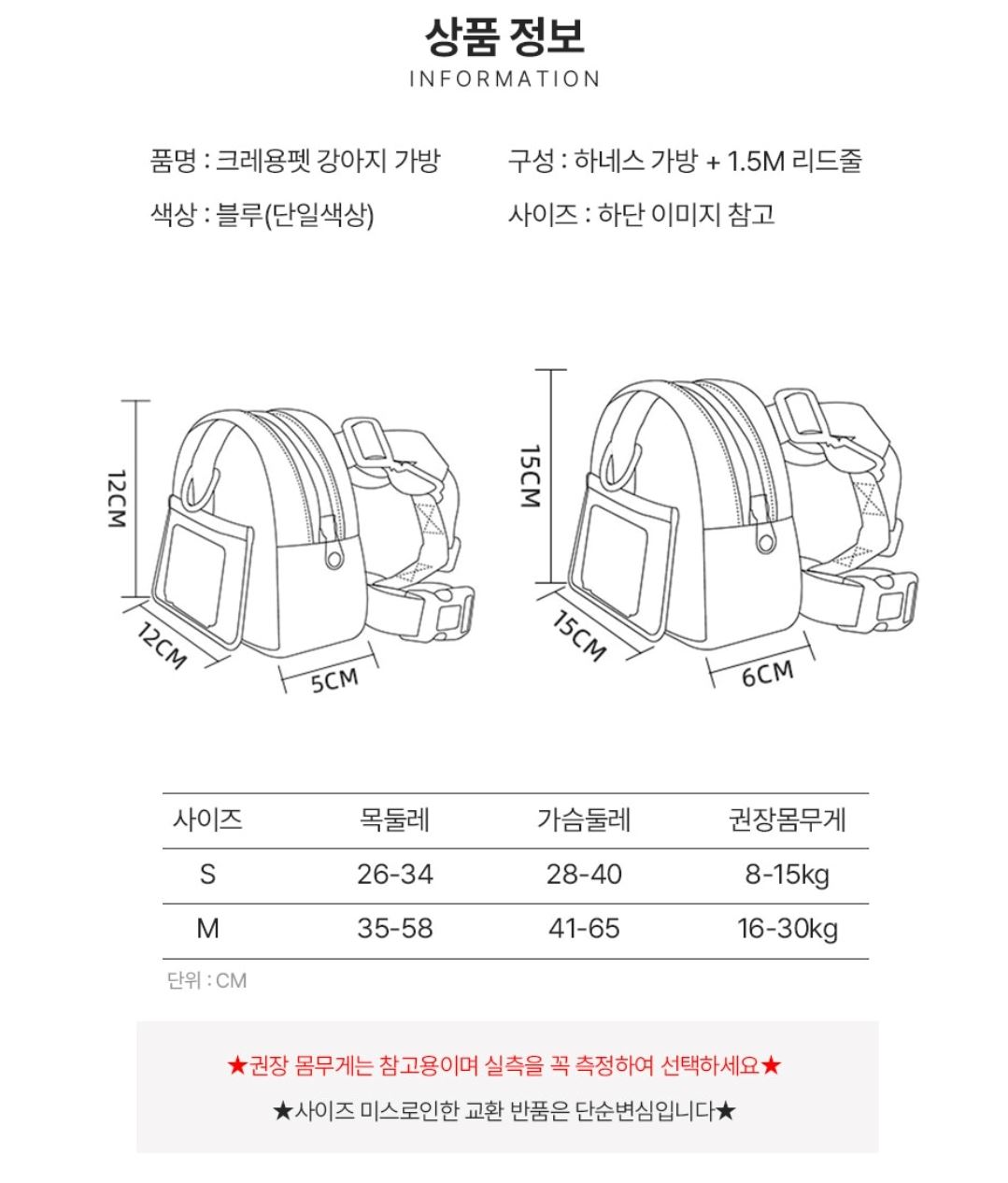 상품 정보
INFORMATION

품명 : 크레용펫 강아지 가방

색상 : 블루(단일색상)

구성 : 하네스 가방 + 1.5M 리드줄

사이즈 : 하단 이미지 참고

12CM
12CM
5CM

15CM
15CM
6CM

| 사이즈 | 목둘레 | 가슴둘레 | 권장몸무게 |
|---|---|---|---|
| S | 26-34 | 28-40 | 8-15kg |
| M | 35-58 | 41-65 | 16-30kg |

단위 : CM

★권장 몸무게는 참고용이며 실측을 꼭 측정하여 선택하세요★

★사이즈 미스로인한 교환 반품은 단순변심입니다★